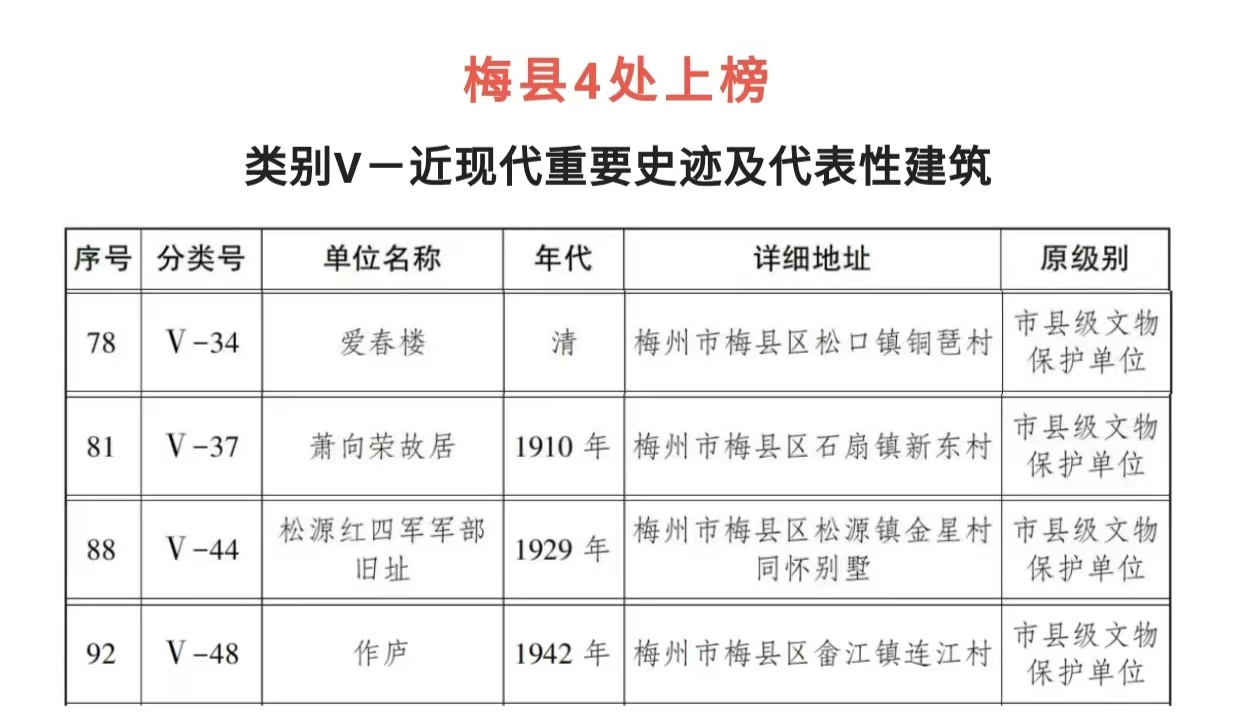 梅县4处上榜

类别Ⅴ－近现代重要史迹及代表性建筑

| 序号 | 分类号 | 单位名称 | 年代 | 详细地址 | 原级别 |
|---|---|---|---|---|---|
| 78 | Ⅴ-34 | 爱春楼 | 清 | 梅州市梅县区松口镇铜琶村 | 市县级文物保护单位 |
| 81 | Ⅴ-37 | 萧向荣故居 | 1910年 | 梅州市梅县区石扇镇新东村 | 市县级文物保护单位 |
| 88 | Ⅴ-44 | 松源红四军军部旧址 | 1929年 | 梅州市梅县区松源镇金星村同怀别墅 | 市县级文物保护单位 |
| 92 | Ⅴ-48 | 作庐 | 1942年 | 梅州市梅县区畲江镇连江村 | 市县级文物保护单位 |